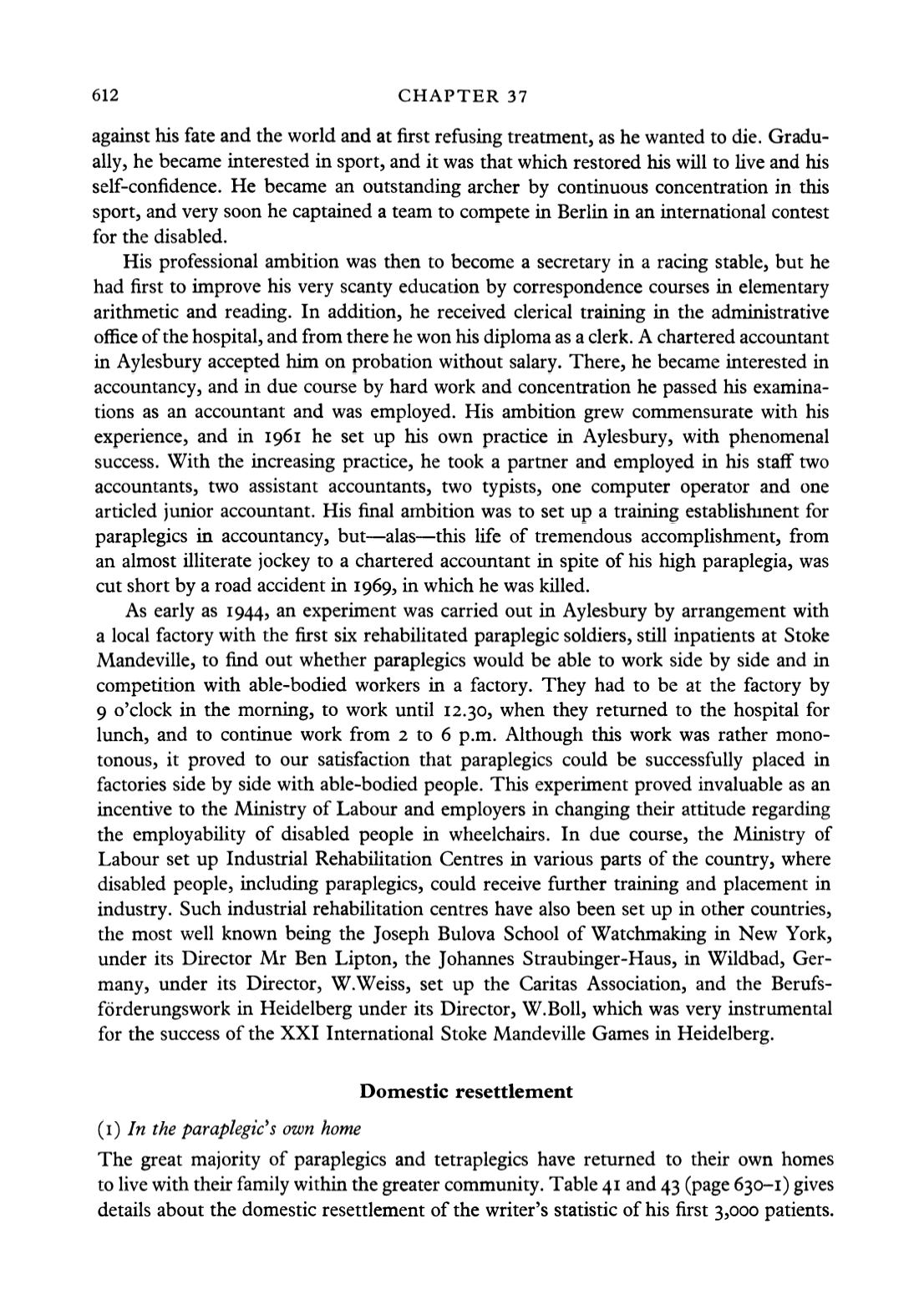 612 CHAPTER 37

against his fate and the world and at first refusing treatment, as he wanted to die. Gradually, he became interested in sport, and it was that which restored his will to live and his self-confidence. He became an outstanding archer by continuous concentration in this sport, and very soon he captained a team to compete in Berlin in an international contest for the disabled.

His professional ambition was then to become a secretary in a racing stable, but he had first to improve his very scanty education by correspondence courses in elementary arithmetic and reading. In addition, he received clerical training in the administrative office of the hospital, and from there he won his diploma as a clerk. A chartered accountant in Aylesbury accepted him on probation without salary. There, he became interested in accountancy, and in due course by hard work and concentration he passed his examinations as an accountant and was employed. His ambition grew commensurate with his experience, and in 1961 he set up his own practice in Aylesbury, with phenomenal success. With the increasing practice, he took a partner and employed in his staff two accountants, two assistant accountants, two typists, one computer operator and one articled junior accountant. His final ambition was to set up a training establishment for paraplegics in accountancy, but—alas—this life of tremendous accomplishment, from an almost illiterate jockey to a chartered accountant in spite of his high paraplegia, was cut short by a road accident in 1969, in which he was killed.

As early as 1944, an experiment was carried out in Aylesbury by arrangement with a local factory with the first six rehabilitated paraplegic soldiers, still inpatients at Stoke Mandeville, to find out whether paraplegics would be able to work side by side and in competition with able-bodied workers in a factory. They had to be at the factory by 9 o'clock in the morning, to work until 12.30, when they returned to the hospital for lunch, and to continue work from 2 to 6 p.m. Although this work was rather monotonous, it proved to our satisfaction that paraplegics could be successfully placed in factories side by side with able-bodied people. This experiment proved invaluable as an incentive to the Ministry of Labour and employers in changing their attitude regarding the employability of disabled people in wheelchairs. In due course, the Ministry of Labour set up Industrial Rehabilitation Centres in various parts of the country, where disabled people, including paraplegics, could receive further training and placement in industry. Such industrial rehabilitation centres have also been set up in other countries, the most well known being the Joseph Bulova School of Watchmaking in New York, under its Director Mr Ben Lipton, the Johannes Straubinger-Haus, in Wildbad, Germany, under its Director, W.Weiss, set up the Caritas Association, and the Berufsförderungswork in Heidelberg under its Director, W.Boll, which was very instrumental for the success of the XXI International Stoke Mandeville Games in Heidelberg.

Domestic resettlement

(1) In the paraplegic's own home

The great majority of paraplegics and tetraplegics have returned to their own homes to live with their family within the greater community. Table 41 and 43 (page 630–1) gives details about the domestic resettlement of the writer's statistic of his first 3,000 patients.